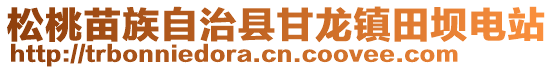 松桃苗族自治县甘龙镇田坝电站
http://trbonniedora.cn.coovee.com